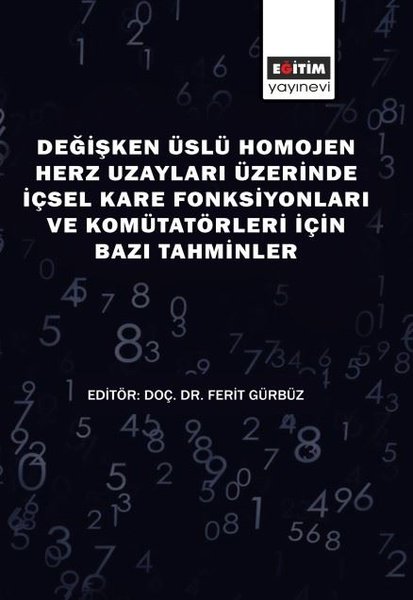 EĞİTİM
yayınevi

DEĞİŞKEN ÜSLÜ HOMOJEN HERZ UZAYLARI ÜZERİNDE İÇSEL KARE FONKSİYONLARI VE KOMÜTATÖRLERİ İÇİN BAZI TAHMİNLER

EDİTÖR: DOÇ. DR. FERİT GÜRBÜZ